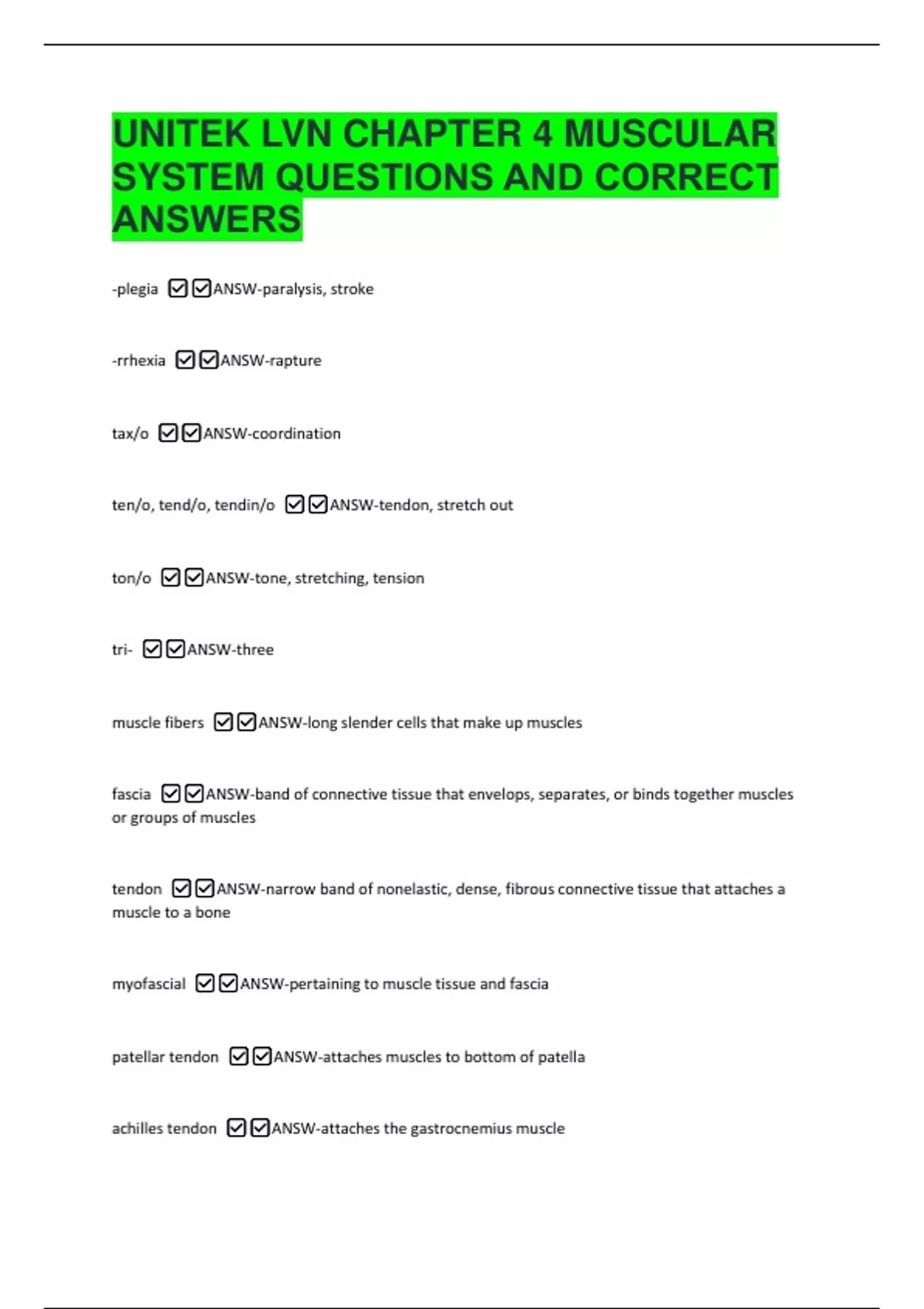 UNITEK LVN CHAPTER 4 MUSCULAR SYSTEM QUESTIONS AND CORRECT ANSWERS

-plegia ☑☑ANSW-paralysis, stroke

-rrhexia ☑☑ANSW-rapture

tax/o ☑☑ANSW-coordination

ten/o, tend/o, tendin/o ☑☑ANSW-tendon, stretch out

ton/o ☑☑ANSW-tone, stretching, tension

tri- ☑☑ANSW-three

muscle fibers ☑☑ANSW-long slender cells that make up muscles

fascia ☑☑ANSW-band of connective tissue that envelops, separates, or binds together muscles or groups of muscles

tendon ☑☑ANSW-narrow band of nonelastic, dense, fibrous connective tissue that attaches a muscle to a bone

myofascial ☑☑ANSW-pertaining to muscle tissue and fascia

patellar tendon ☑☑ANSW-attaches muscles to bottom of patella

achilles tendon ☑☑ANSW-attaches the gastrocnemius muscle